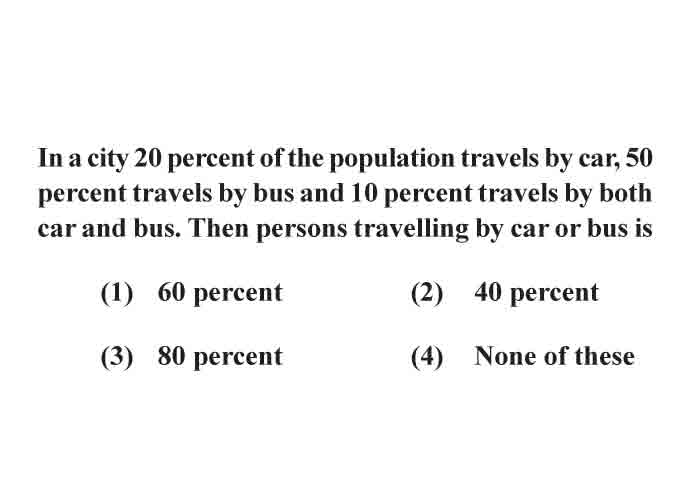 In a city 20 percent of the population travels by car, 50 percent travels by bus and 10 percent travels by both car and bus. Then persons travelling by car or bus is

(1) 60 percent
(2) 40 percent
(3) 80 percent
(4) None of these